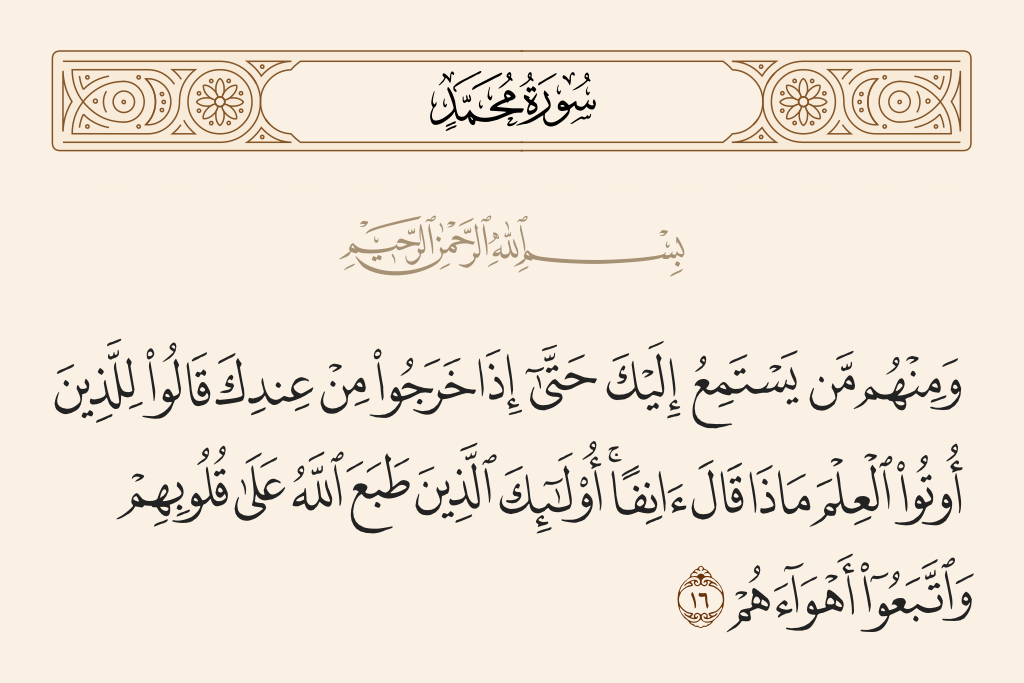 سُورَةُ مُحَمَّدٍ

بِسْمِ ٱللَّهِ ٱلرَّحْمَٰنِ ٱلرَّحِيمِ

وَمِنْهُم مَّن يَسْتَمِعُ إِلَيْكَ حَتَّىٰٓ إِذَا خَرَجُوا۟ مِنْ عِندِكَ قَالُوا۟ لِلَّذِينَ أُوتُوا۟ ٱلْعِلْمَ مَاذَا قَالَ ءَانِفًا ۚ أُو۟لَٰٓئِكَ ٱلَّذِينَ طَبَعَ ٱللَّهُ عَلَىٰ قُلُوبِهِمْ وَٱتَّبَعُوٓا۟ أَهْوَآءَهُمْ ١٦